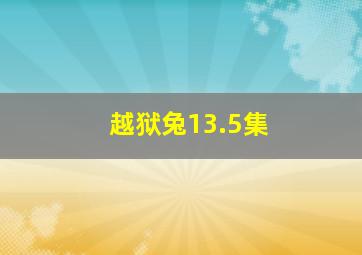 越狱兔13.5集